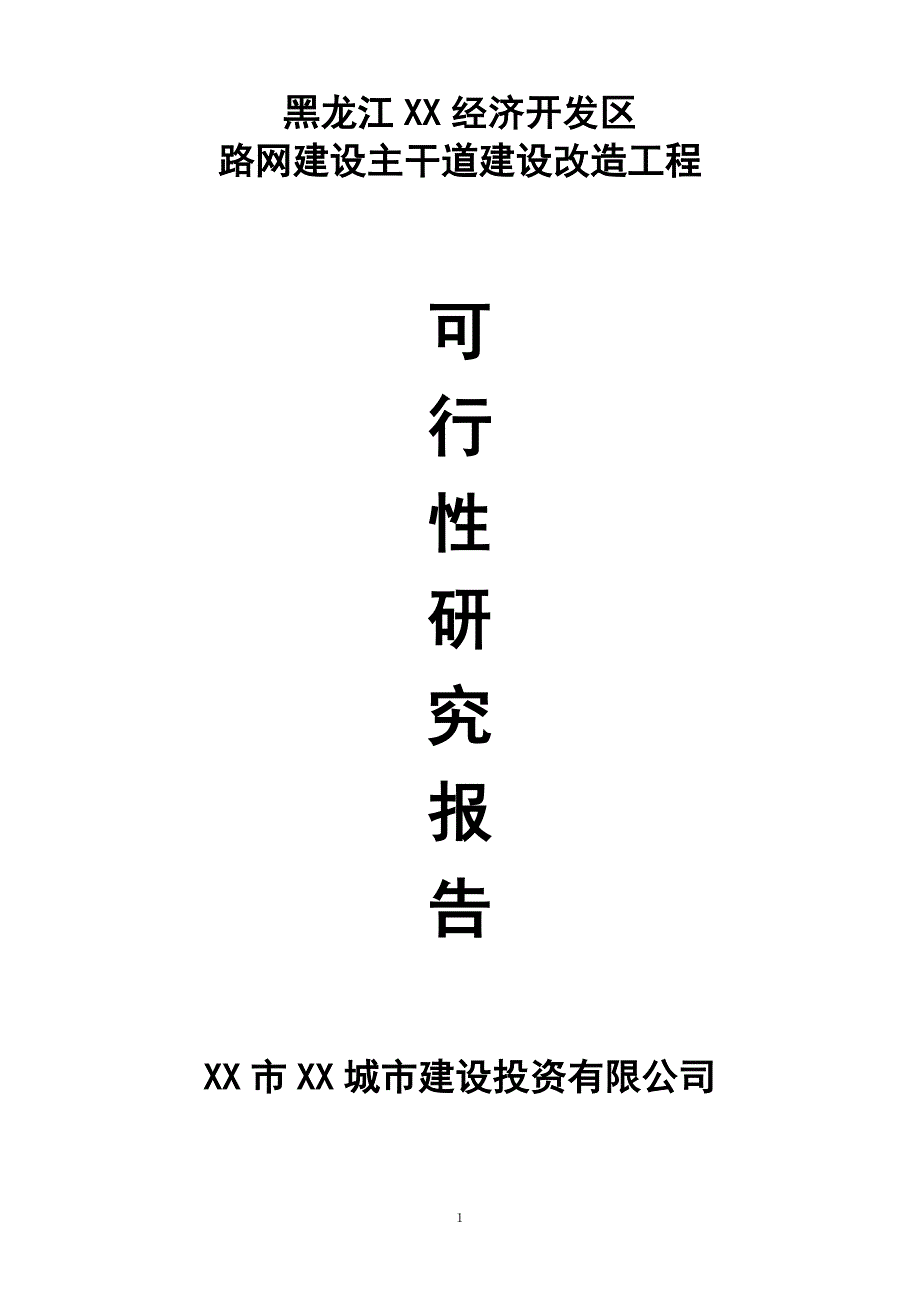 黑龙江 XX 经济开发区
路网建设主干道建设改造工程

可
行
性
研
究
报
告

XX 市 XX 城市建设投资有限公司

1